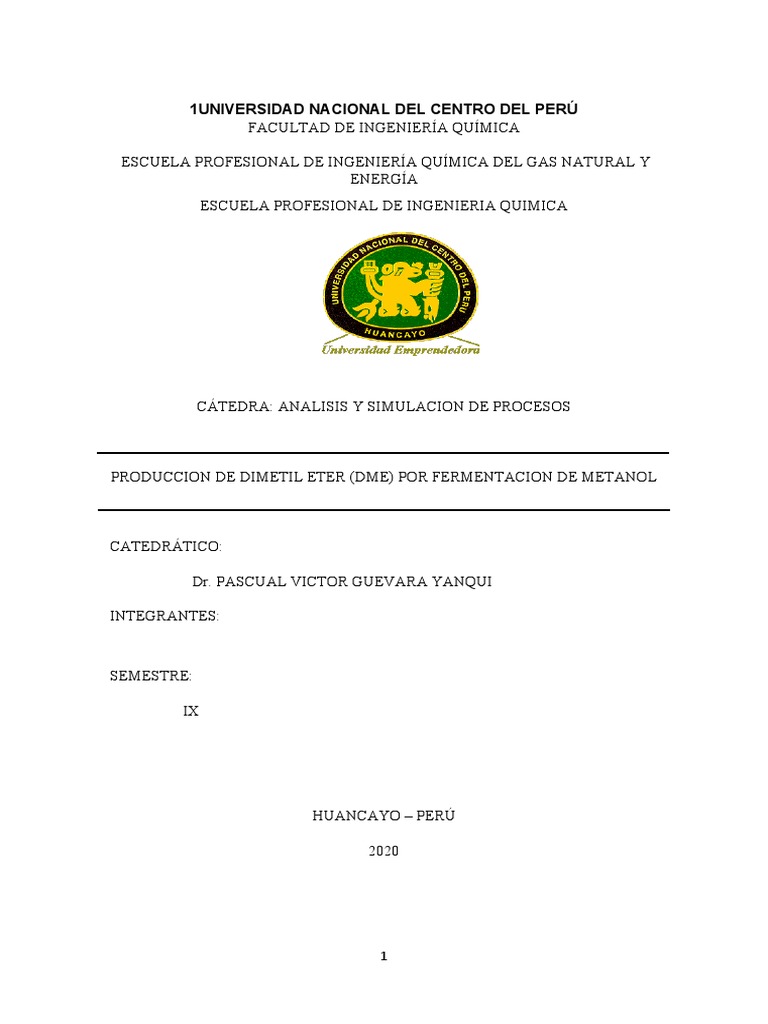 1UNIVERSIDAD NACIONAL DEL CENTRO DEL PERÚ
FACULTAD DE INGENIERÍA QUÍMICA

ESCUELA PROFESIONAL DE INGENIERÍA QUÍMICA DEL GAS NATURAL Y ENERGÍA

ESCUELA PROFESIONAL DE INGENIERIA QUIMICA

UNIVERSIDAD NACIONAL DEL CENTRO DEL PERU
HUANCAYO
Universidad Emprendedora

CÁTEDRA: ANALISIS Y SIMULACION DE PROCESOS

PRODUCCION DE DIMETIL ETER (DME) POR FERMENTACION DE METANOL

CATEDRÁTICO:

Dr. PASCUAL VICTOR GUEVARA YANQUI

INTEGRANTES:

SEMESTRE:

IX

HUANCAYO – PERÚ

2020

1